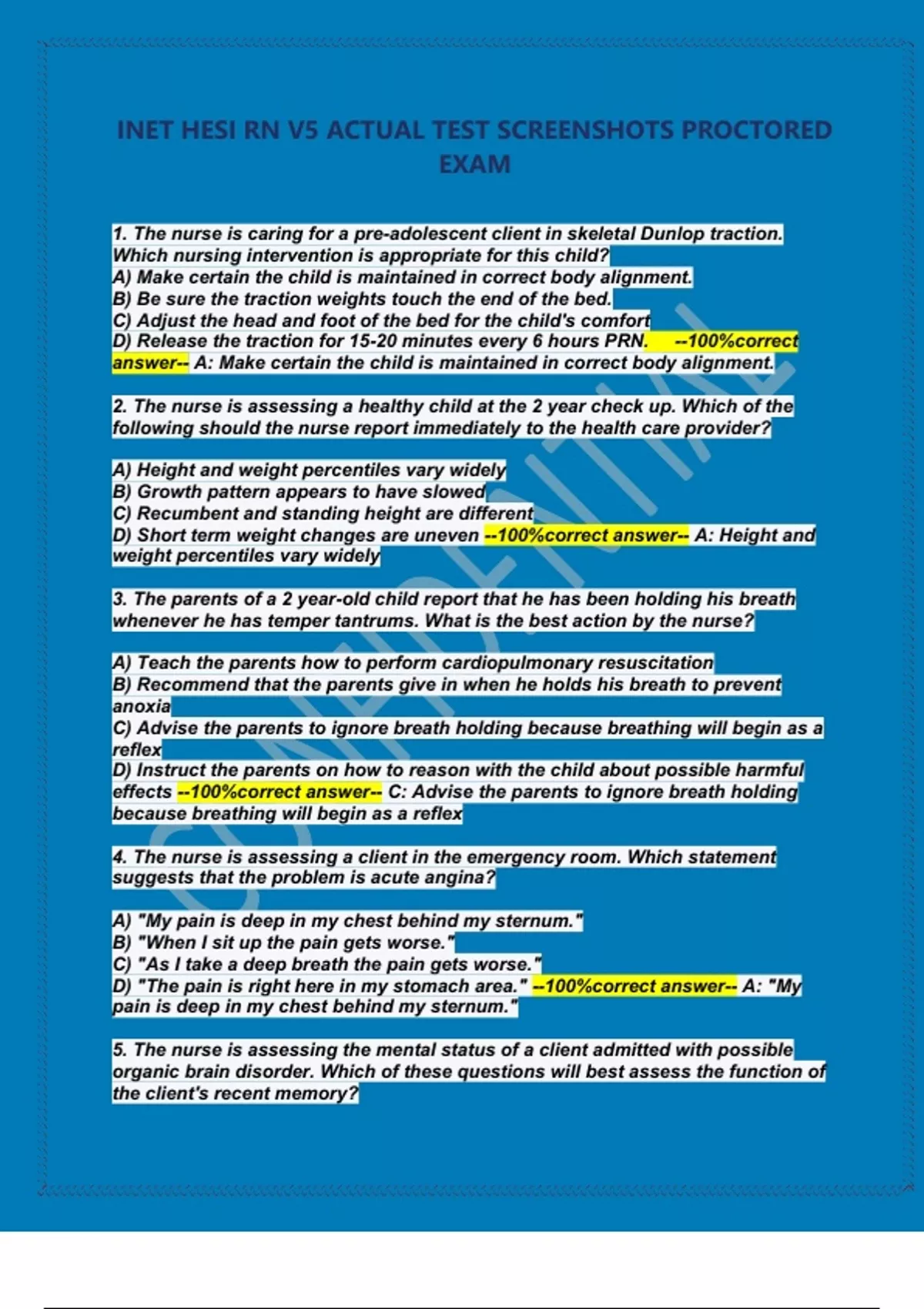 INET HESI RN V5 ACTUAL TEST SCREENSHOTS PROCTORED EXAM

1. The nurse is caring for a pre-adolescent client in skeletal Dunlop traction. Which nursing intervention is appropriate for this child?
A) Make certain the child is maintained in correct body alignment.
B) Be sure the traction weights touch the end of the bed.
C) Adjust the head and foot of the bed for the child's comfort
D) Release the traction for 15-20 minutes every 6 hours PRN. --100%correct answer-- A: Make certain the child is maintained in correct body alignment.

2. The nurse is assessing a healthy child at the 2 year check up. Which of the following should the nurse report immediately to the health care provider?

A) Height and weight percentiles vary widely
B) Growth pattern appears to have slowed
C) Recumbent and standing height are different
D) Short term weight changes are uneven --100%correct answer-- A: Height and weight percentiles vary widely

3. The parents of a 2 year-old child report that he has been holding his breath whenever he has temper tantrums. What is the best action by the nurse?

A) Teach the parents how to perform cardiopulmonary resuscitation
B) Recommend that the parents give in when he holds his breath to prevent anoxia
C) Advise the parents to ignore breath holding because breathing will begin as a reflex
D) Instruct the parents on how to reason with the child about possible harmful effects --100%correct answer-- C: Advise the parents to ignore breath holding because breathing will begin as a reflex

4. The nurse is assessing a client in the emergency room. Which statement suggests that the problem is acute angina?

A) "My pain is deep in my chest behind my sternum."
B) "When I sit up the pain gets worse."
C) "As I take a deep breath the pain gets worse."
D) "The pain is right here in my stomach area." --100%correct answer-- A: "My pain is deep in my chest behind my sternum."

5. The nurse is assessing the mental status of a client admitted with possible organic brain disorder. Which of these questions will best assess the function of the client's recent memory?

CONFIDENTIAL